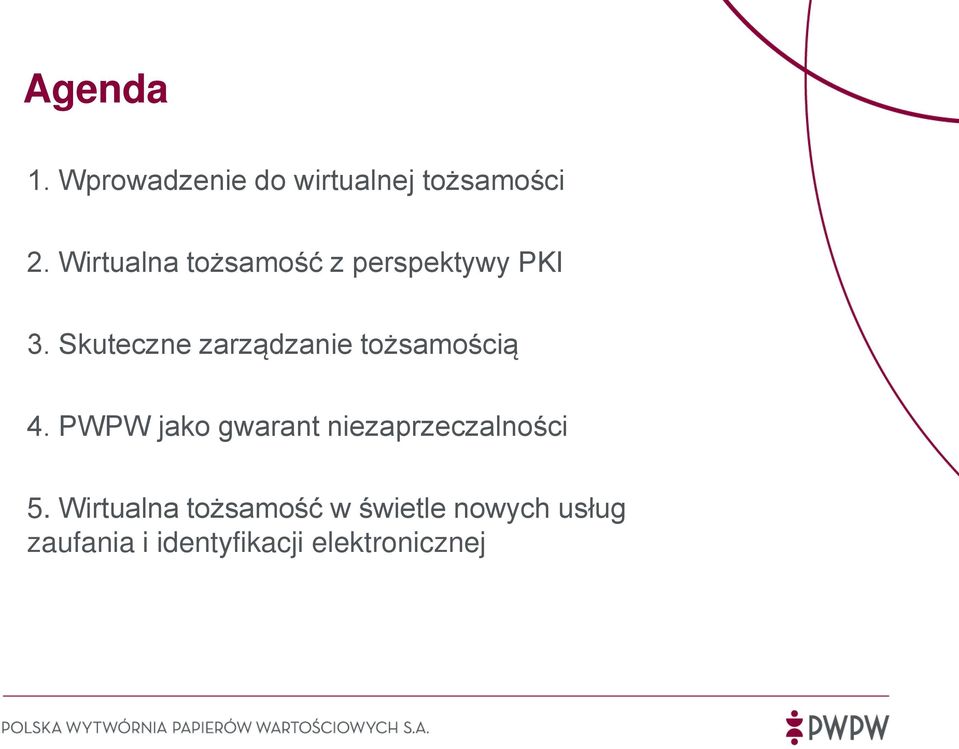 Agenda

1. Wprowadzenie do wirtualnej tożsamości

2. Wirtualna tożsamość z perspektywy PKI

3. Skuteczne zarządzanie tożsamością

4. PWPW jako gwarant niezaprzeczalności

5. Wirtualna tożsamość w świetle nowych usług zaufania i identyfikacji elektronicznej

POLSKA WYTWÓRNIA PAPIERÓW WARTOŚCIOWYCH S.A.

PWPW